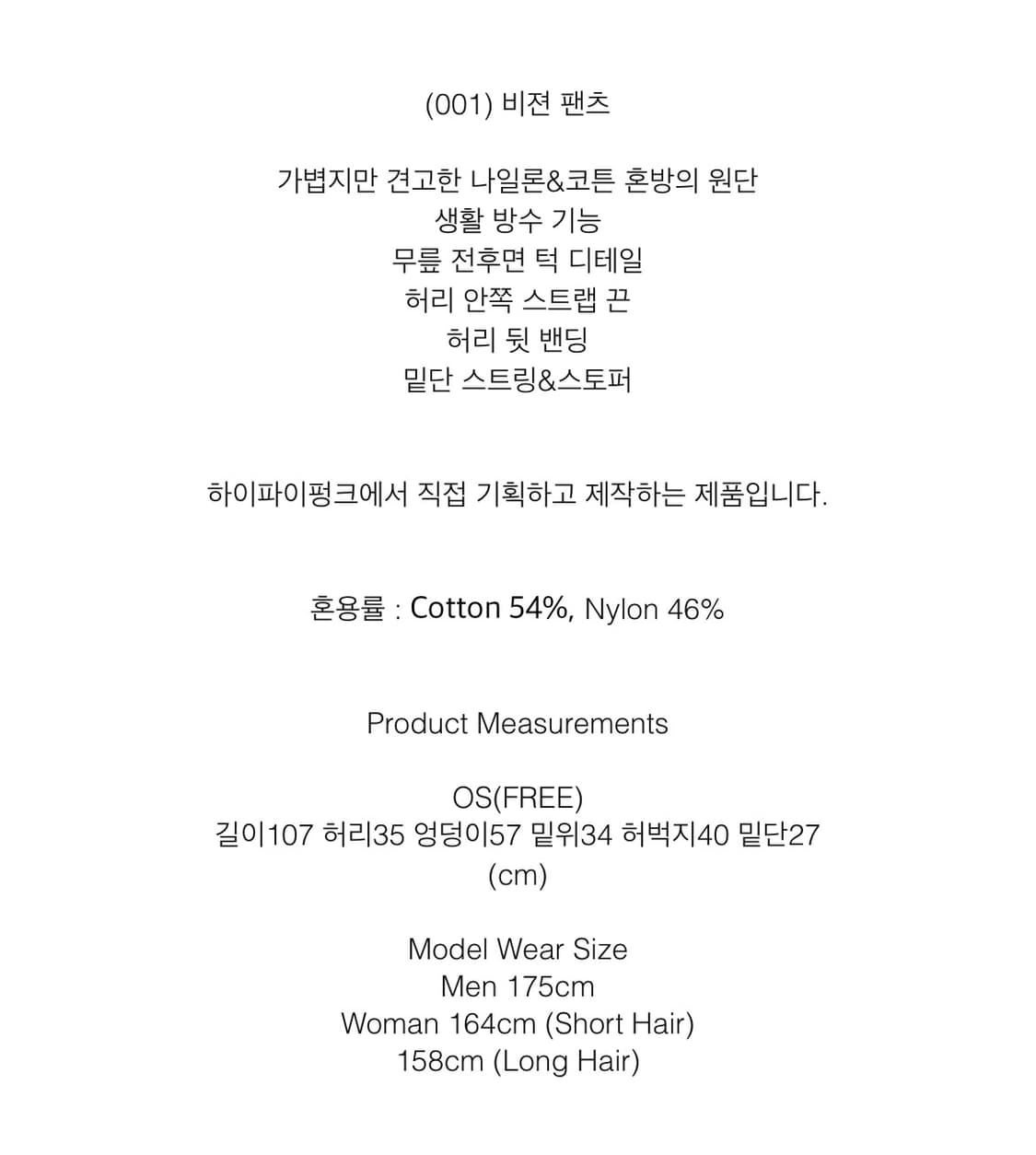 (001) 비젼 팬츠

가볍지만 견고한 나일론&코튼 혼방의 원단
생활 방수 기능
무릎 전후면 턱 디테일
허리 안쪽 스트랩 끈
허리 뒷 밴딩
밑단 스트링&스토퍼

하이파이펑크에서 직접 기획하고 제작하는 제품입니다.

혼용률 : Cotton 54%, Nylon 46%

Product Measurements

OS(FREE)
길이107 허리35 엉덩이57 밑위34 허벅지40 밑단27
(cm)

Model Wear Size
Men 175cm
Woman 164cm (Short Hair)
158cm (Long Hair)